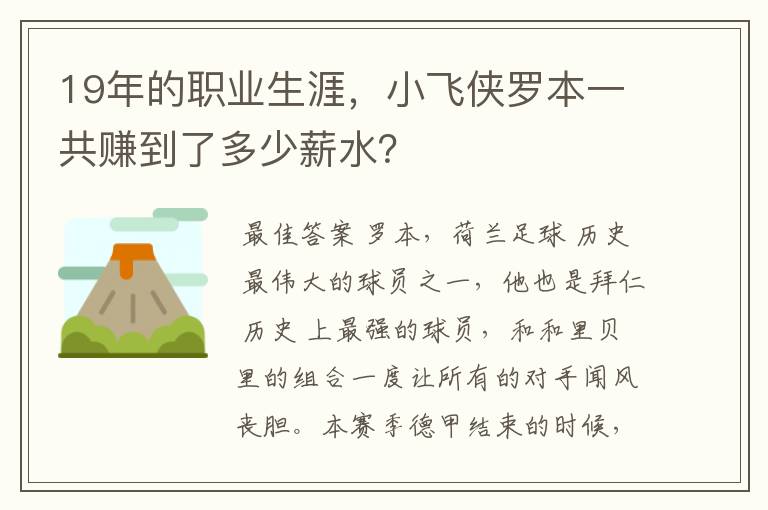 19年的职业生涯，小飞侠罗本一共赚到了多少薪水？

最佳答案 罗本，荷兰足球 历史最伟大的球员之一，他也是拜仁历史 上最强的球员，和和里贝里的组合一度让所有的对手闻风丧胆。本赛季德甲结束的时候，